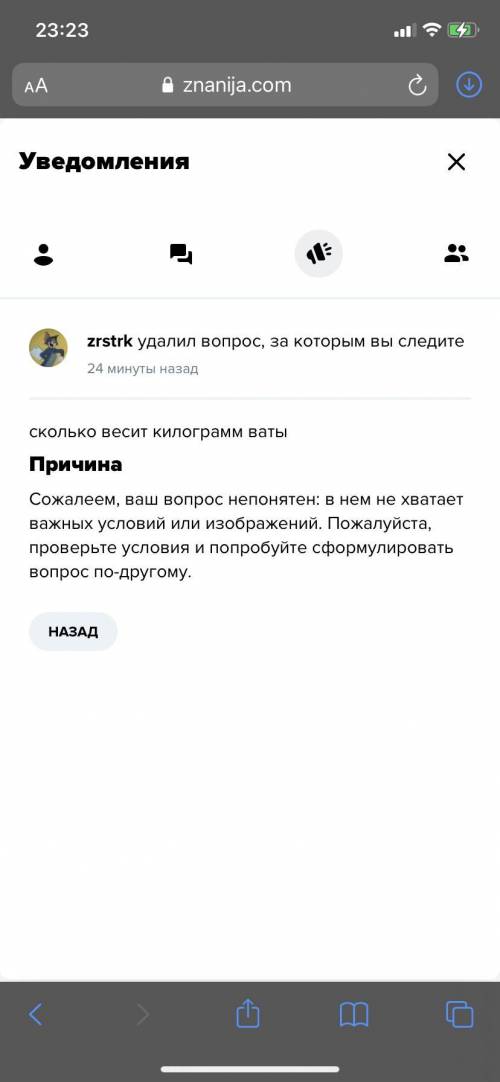 23:23

AA znanija.com

Уведомления

zrstrk удалил вопрос, за которым вы следите
24 минуты назад

сколько весит килограмм ваты

Причина

Сожалеем, ваш вопрос непонятен: в нем не хватает важных условий или изображений. Пожалуйста, проверьте условия и попробуйте сформулировать вопрос по-другому.

НАЗАД